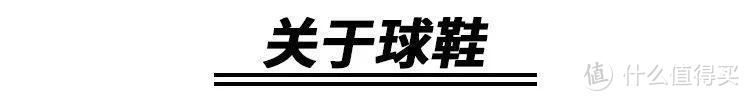 关于球鞋

值 什么值得买